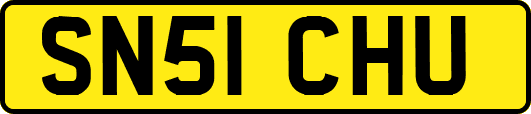 SN51 CHU